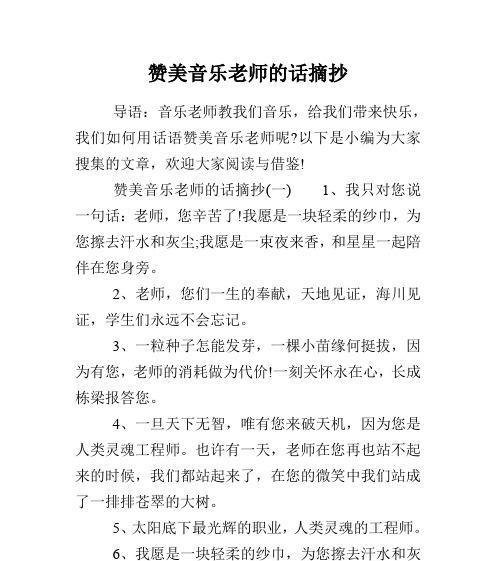 赞美音乐老师的话摘抄

导语：音乐老师教我们音乐，给我们带来快乐，我们如何用话语赞美音乐老师呢?以下是小编为大家搜集的文章，欢迎大家阅读与借鉴!

赞美音乐老师的话摘抄(一)　　1、我只对您说一句话：老师，您辛苦了!我愿是一块轻柔的纱巾，为您擦去汗水和灰尘;我愿是一束夜来香，和星星一起陪伴在您身旁。

2、老师，您们一生的奉献，天地见证，海川见证，学生们永远不会忘记。

3、一粒种子怎能发芽，一棵小苗缘何挺拔，因为有您，老师的消耗做为代价!一刻关怀永在心，长成栋梁报答您。

4、一旦天下无智，唯有您来破天机，因为您是人类灵魂工程师。也许有一天，老师在您再也站不起来的时候，我们都站起来了，在您的微笑中我们站成了一排排苍翠的大树。

5、太阳底下最光辉的职业，人类灵魂的工程师。

6、我愿是一块轻柔的纱巾，为您擦去汗水和灰